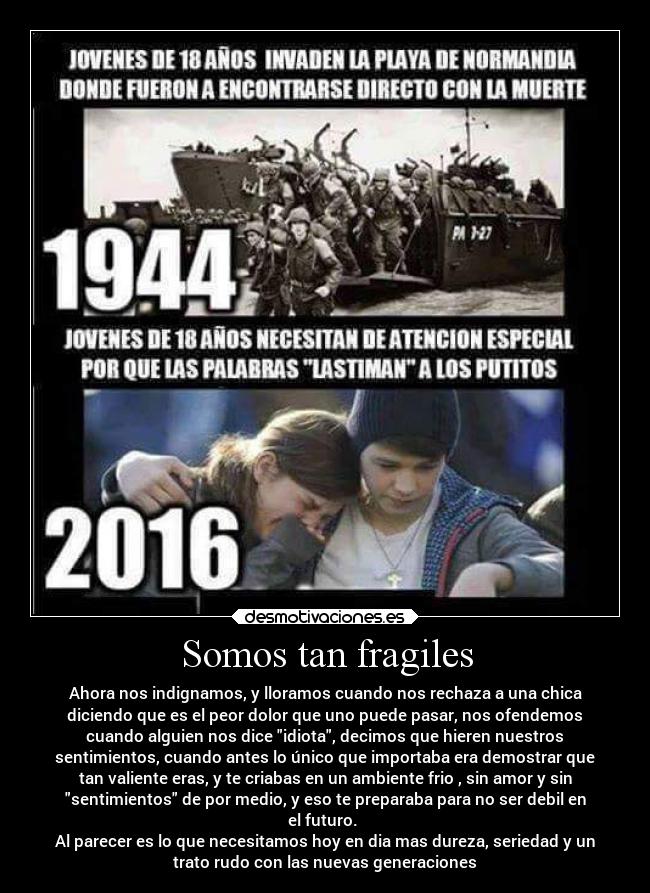 JOVENES DE 18 AÑOS INVADEN LA PLAYA DE NORMANDIA DONDE FUERON A ENCONTRARSE DIRECTO CON LA MUERTE

PA 7-27

1944

JOVENES DE 18 AÑOS NECESITAN DE ATENCION ESPECIAL POR QUE LAS PALABRAS "LASTIMAN" A LOS PUTITOS

2016

desmotivaciones.es

Somos tan fragiles

Ahora nos indignamos, y lloramos cuando nos rechaza a una chica diciendo que es el peor dolor que uno puede pasar, nos ofendemos cuando alguien nos dice "idiota", decimos que hieren nuestros sentimientos, cuando antes lo único que importaba era demostrar que tan valiente eras, y te criabas en un ambiente frio , sin amor y sin "sentimientos" de por medio, y eso te preparaba para no ser debil en el futuro.
Al parecer es lo que necesitamos hoy en dia mas dureza, seriedad y un trato rudo con las nuevas generaciones